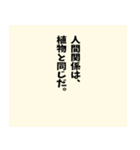 人間関係は、
植物と同じだ。